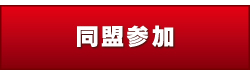 同盟参加